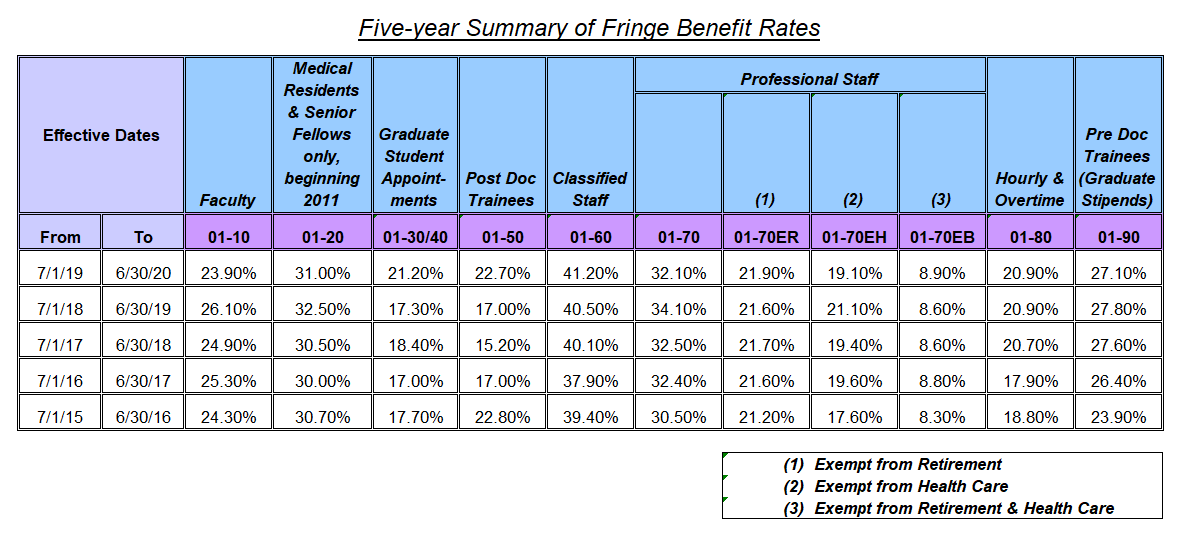 Five-year Summary of Fringe Benefit Rates

| Effective Dates | | Faculty | Medical Residents & Senior Fellows only, beginning 2011 | Graduate Student Appointments | Post Doc Trainees | Classified Staff | Professional Staff | Professional Staff (1) | Professional Staff (2) | Professional Staff (3) | Hourly & Overtime | Pre Doc Trainees (Graduate Stipends) |
|---|---|---|---|---|---|---|---|---|---|---|---|---|
| From | To | 01-10 | 01-20 | 01-30/40 | 01-50 | 01-60 | 01-70 | 01-70ER | 01-70EH | 01-70EB | 01-80 | 01-90 |
| 7/1/19 | 6/30/20 | 23.90% | 31.00% | 21.20% | 22.70% | 41.20% | 32.10% | 21.90% | 19.10% | 8.90% | 20.90% | 27.10% |
| 7/1/18 | 6/30/19 | 26.10% | 32.50% | 17.30% | 17.00% | 40.50% | 34.10% | 21.60% | 21.10% | 8.60% | 20.90% | 27.80% |
| 7/1/17 | 6/30/18 | 24.90% | 30.50% | 18.40% | 15.20% | 40.10% | 32.50% | 21.70% | 19.40% | 8.60% | 20.70% | 27.60% |
| 7/1/16 | 6/30/17 | 25.30% | 30.00% | 17.00% | 17.00% | 37.90% | 32.40% | 21.60% | 19.60% | 8.80% | 17.90% | 26.40% |
| 7/1/15 | 6/30/16 | 24.30% | 30.70% | 17.70% | 22.80% | 39.40% | 30.50% | 21.20% | 17.60% | 8.30% | 18.80% | 23.90% |

(1) Exempt from Retirement
(2) Exempt from Health Care
(3) Exempt from Retirement & Health Care